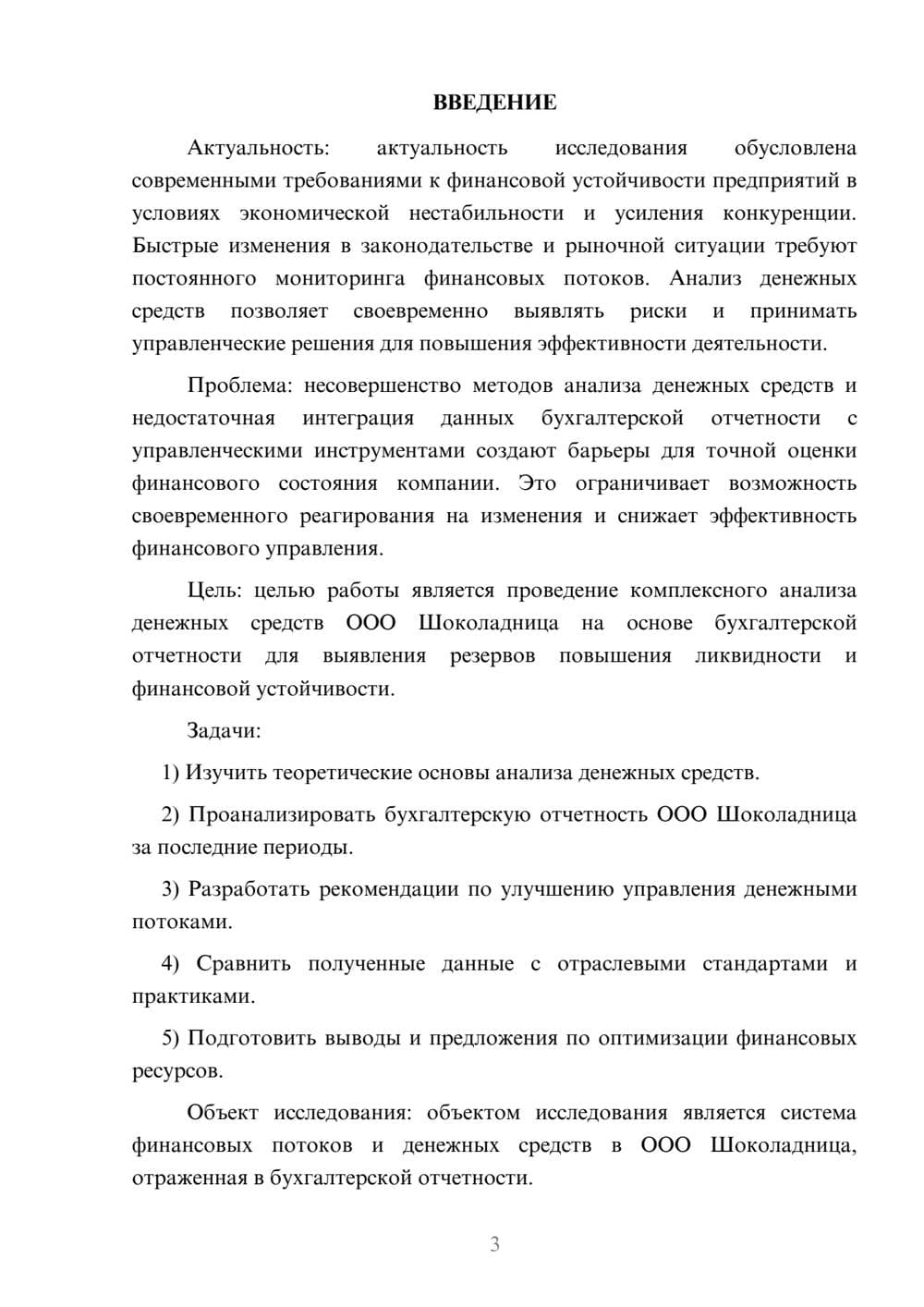 ВВЕДЕНИЕ

Актуальность: актуальность исследования обусловлена современными требованиями к финансовой устойчивости предприятий в условиях экономической нестабильности и усиления конкуренции. Быстрые изменения в законодательстве и рыночной ситуации требуют постоянного мониторинга финансовых потоков. Анализ денежных средств позволяет своевременно выявлять риски и принимать управленческие решения для повышения эффективности деятельности.

Проблема: несовершенство методов анализа денежных средств и недостаточная интеграция данных бухгалтерской отчетности с управленческими инструментами создают барьеры для точной оценки финансового состояния компании. Это ограничивает возможность своевременного реагирования на изменения и снижает эффективность финансового управления.

Цель: целью работы является проведение комплексного анализа денежных средств ООО Шоколадница на основе бухгалтерской отчетности для выявления резервов повышения ликвидности и финансовой устойчивости.

Задачи:

1) Изучить теоретические основы анализа денежных средств.

2) Проанализировать бухгалтерскую отчетность ООО Шоколадница за последние периоды.

3) Разработать рекомендации по улучшению управления денежными потоками.

4) Сравнить полученные данные с отраслевыми стандартами и практиками.

5) Подготовить выводы и предложения по оптимизации финансовых ресурсов.

Объект исследования: объектом исследования является система финансовых потоков и денежных средств в ООО Шоколадница, отраженная в бухгалтерской отчетности.

3